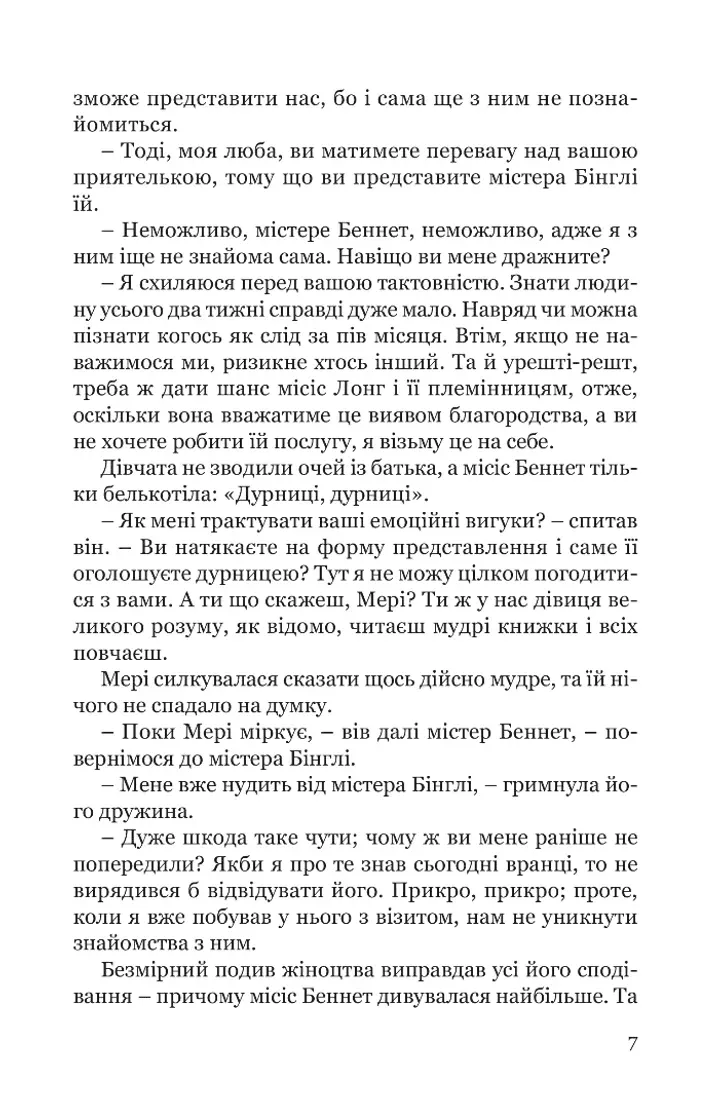 зможе представити нас, бо і сама ще з ним не познайомиться.

– Тоді, моя люба, ви матимете перевагу над вашою приятелькою, тому що ви представите містера Бінглі їй.

– Неможливо, містере Беннет, неможливо, адже я з ним іще не знайома сама. Навіщо ви мене дражните?

– Я схиляюся перед вашою тактовністю. Знати людину усього два тижні справді дуже мало. Навряд чи можна пізнати когось як слід за пів місяця. Втім, якщо не наважимося ми, ризикне хтось інший. Та й урешті-решт, треба ж дати шанс місіс Лонг і її племінницям, отже, оскільки вона вважатиме це виявом благородства, а ви не хочете робити їй послугу, я візьму це на себе.

Дівчата не зводили очей із батька, а місіс Беннет тільки белькотіла: «Дурниці, дурниці».

– Як мені трактувати ваші емоційні вигуки? – спитав він. – Ви натякаєте на форму представлення і саме її оголошуєте дурницею? Тут я не можу цілком погодитися з вами. А ти що скажеш, Мері? Ти ж у нас дівиця великого розуму, як відомо, читаєш мудрі книжки і всіх повчаєш.

Мері силкувалася сказати щось дійсно мудре, та їй нічого не спадало на думку.

– Поки Мері міркує, – вів далі містер Беннет, – повернімося до містера Бінглі.

– Мене вже нудить від містера Бінглі, – гримнула його дружина.

– Дуже шкода таке чути; чому ж ви мене раніше не попередили? Якби я про те знав сьогодні вранці, то не вирядився б відвідувати його. Прикро, прикро; проте, коли я вже побував у нього з візитом, нам не уникнути знайомства з ним.

Безмірний подив жіноцтва виправдав усі його сподівання – причому місіс Беннет дивувалася найбільше. Та

7